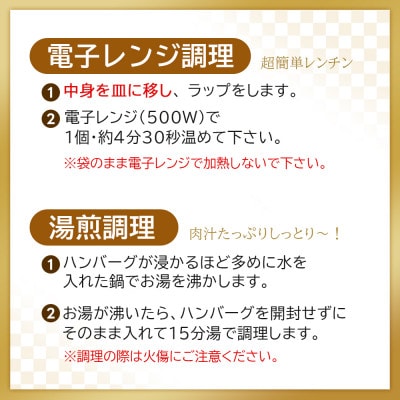 電子レンジ調理

超簡単レンチン

1 中身を皿に移し、ラップをします。

2 電子レンジ(500W)で
1個・約4分30秒温めて下さい。

※袋のまま電子レンジで加熱しないで下さい。

湯煎調理

肉汁たっぷりしっとり～！

1 ハンバーグが浸かるほど多めに水を入れた鍋でお湯を沸かします。

2 お湯が沸いたら、ハンバーグを開封せずにそのまま入れて15分湯で調理します。

※調理の際は火傷にご注意ください。